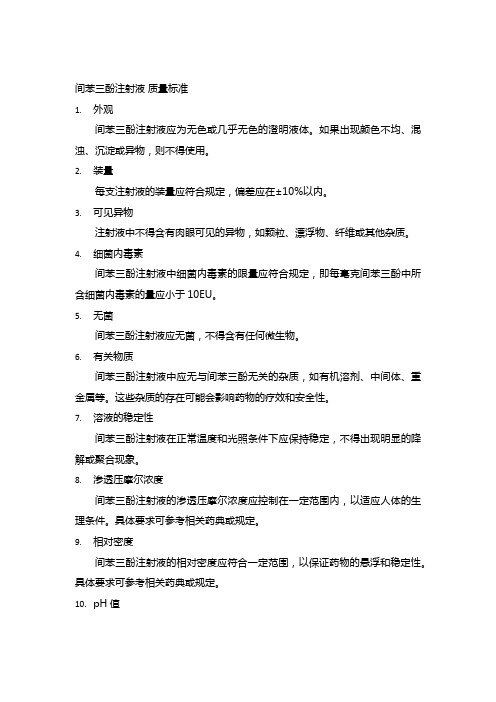 间苯三酚注射液 质量标准

1. 外观

间苯三酚注射液应为无色或几乎无色的澄明液体。如果出现颜色不均、混浊、沉淀或异物，则不得使用。

2. 装量

每支注射液的装量应符合规定，偏差应在±10%以内。

3. 可见异物

注射液中不得含有肉眼可见的异物，如颗粒、漂浮物、纤维或其他杂质。

4. 细菌内毒素

间苯三酚注射液中细菌内毒素的限量应符合规定，即每毫克间苯三酚中所含细菌内毒素的量应小于 10EU。

5. 无菌

间苯三酚注射液应无菌，不得含有任何微生物。

6. 有关物质

间苯三酚注射液中应无与间苯三酚无关的杂质，如有机溶剂、中间体、重金属等。这些杂质的存在可能会影响药物的疗效和安全性。

7. 溶液的稳定性

间苯三酚注射液在正常温度和光照条件下应保持稳定，不得出现明显的降解或聚合现象。

8. 渗透压摩尔浓度

间苯三酚注射液的渗透压摩尔浓度应控制在一定范围内，以适应人体的生理条件。具体要求可参考相关药典或规定。

9. 相对密度

间苯三酚注射液的相对密度应符合一定范围，以保证药物的悬浮和稳定性。具体要求可参考相关药典或规定。

10. pH 值